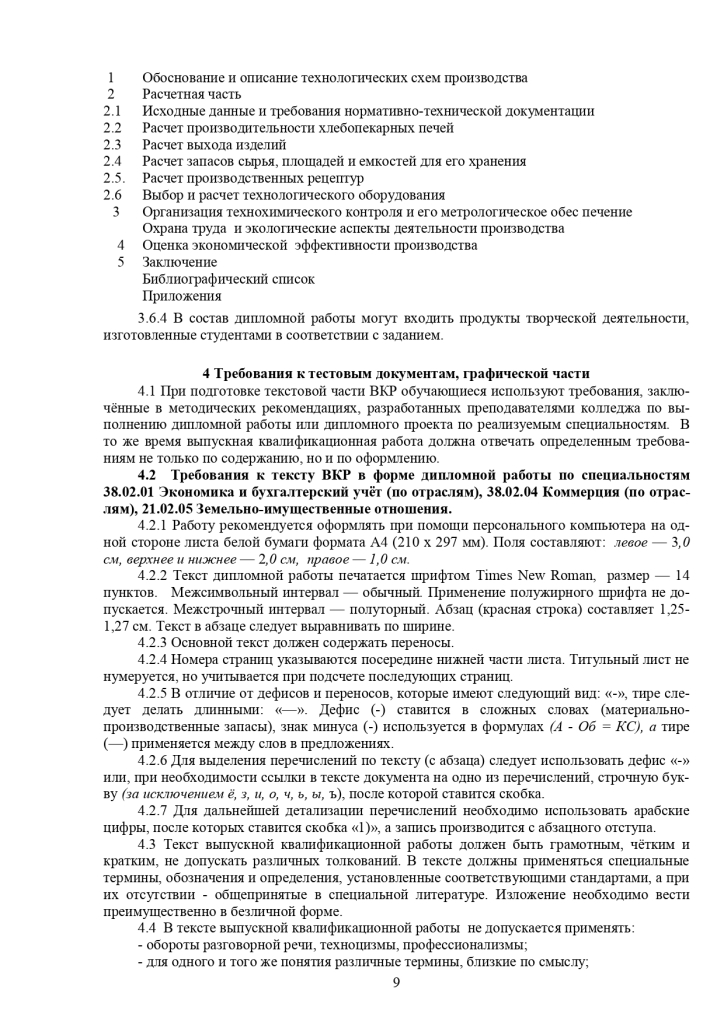 1 Обоснование и описание технологических схем производства
2 Расчетная часть
2.1 Исходные данные и требования нормативно-технической документации
2.2 Расчет производительности хлебопекарных печей
2.3 Расчет выхода изделий
2.4 Расчет запасов сырья, площадей и емкостей для его хранения
2.5. Расчет производственных рецептур
2.6 Выбор и расчет технологического оборудования
3 Организация технохимического контроля и его метрологическое обес печение
Охрана труда и экологические аспекты деятельности производства
4 Оценка экономической эффективности производства
5 Заключение
Библиографический список
Приложения

3.6.4 В состав дипломной работы могут входить продукты творческой деятельности, изготовленные студентами в соответствии с заданием.

4 Требования к тестовым документам, графической части

4.1 При подготовке текстовой части ВКР обучающиеся используют требования, заключённые в методических рекомендациях, разработанных преподавателями колледжа по выполнению дипломной работы или дипломного проекта по реализуемым специальностям. В то же время выпускная квалификационная работа должна отвечать определенным требованиям не только по содержанию, но и по оформлению.

4.2 Требования к тексту ВКР в форме дипломной работы по специальностям 38.02.01 Экономика и бухгалтерский учёт (по отраслям), 38.02.04 Коммерция (по отраслям), 21.02.05 Земельно-имущественные отношения.

4.2.1 Работу рекомендуется оформлять при помощи персонального компьютера на одной стороне листа белой бумаги формата А4 (210 х 297 мм). Поля составляют: левое — 3,0 см, верхнее и нижнее — 2,0 см, правое — 1,0 см.

4.2.2 Текст дипломной работы печатается шрифтом Times New Roman, размер — 14 пунктов. Межсимвольный интервал — обычный. Применение полужирного шрифта не допускается. Межстрочный интервал — полуторный. Абзац (красная строка) составляет 1,25-1,27 см. Текст в абзаце следует выравнивать по ширине.

4.2.3 Основной текст должен содержать переносы.

4.2.4 Номера страниц указываются посередине нижней части листа. Титульный лист не нумеруется, но учитывается при подсчете последующих страниц.

4.2.5 В отличие от дефисов и переносов, которые имеют следующий вид: «-», тире следует делать длинными: «—». Дефис (-) ставится в сложных словах (материально-производственные запасы), знак минуса (-) используется в формулах (А - Об = КС), а тире (—) применяется между слов в предложениях.

4.2.6 Для выделения перечислений по тексту (с абзаца) следует использовать дефис «-» или, при необходимости ссылки в тексте документа на одно из перечислений, строчную букву (за исключением ё, з, и, о, ч, ь, ы, ъ), после которой ставится скобка.

4.2.7 Для дальнейшей детализации перечислений необходимо использовать арабские цифры, после которых ставится скобка «1)», а запись производится с абзацного отступа.

4.3 Текст выпускной квалификационной работы должен быть грамотным, чётким и кратким, не допускать различных толкований. В тексте должны применяться специальные термины, обозначения и определения, установленные соответствующими стандартами, а при их отсутствии - общепринятые в специальной литературе. Изложение необходимо вести преимущественно в безличной форме.

4.4 В тексте выпускной квалификационной работы не допускается применять:
- обороты разговорной речи, техноцизмы, профессионализмы;
- для одного и того же понятия различные термины, близкие по смыслу;

9